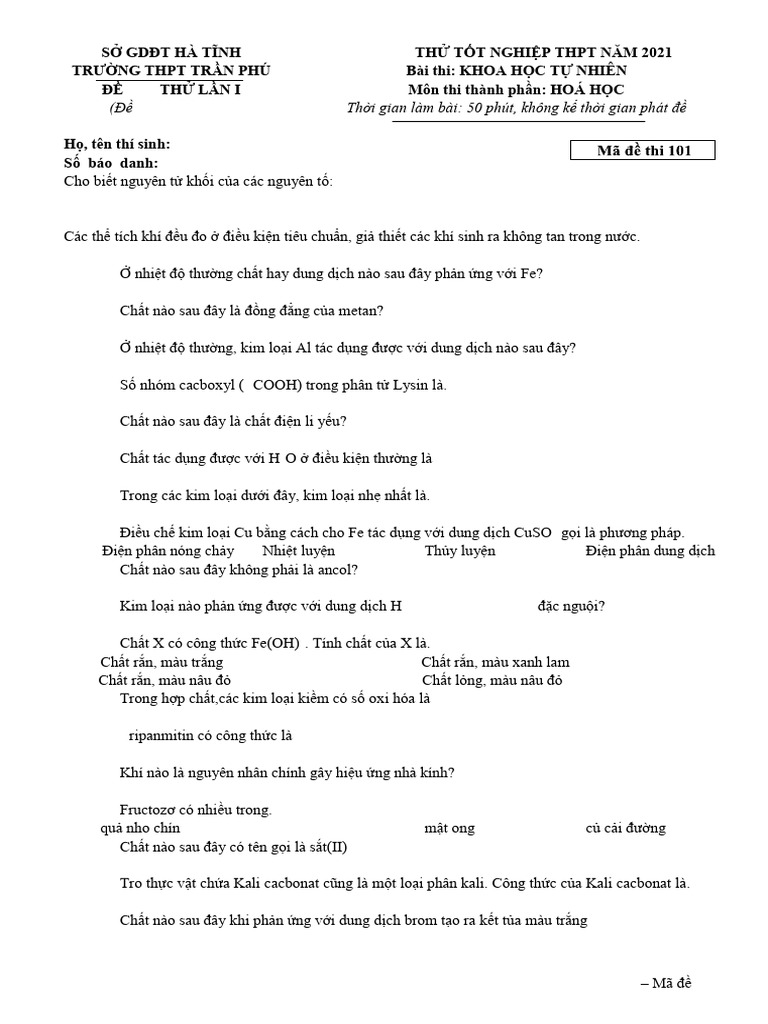 SỞ GDĐT HÀ TĨNH
TRƯỜNG THPT TRẦN PHÚ
ĐỀ THỬ LẦN I
(Đề

THỬ TỐT NGHIỆP THPT NĂM 2021
Bài thi: KHOA HỌC TỰ NHIÊN
Môn thi thành phần: HOÁ HỌC
Thời gian làm bài: 50 phút, không kể thời gian phát đề

Họ, tên thí sinh:
Số báo danh:

Mã đề thi 101

Cho biết nguyên tử khối của các nguyên tố:

Các thể tích khí đều đo ở điều kiện tiêu chuẩn, giả thiết các khí sinh ra không tan trong nước.

Ở nhiệt độ thường chất hay dung dịch nào sau đây phản ứng với Fe?

Chất nào sau đây là đồng đẳng của metan?

Ở nhiệt độ thường, kim loại Al tác dụng được với dung dịch nào sau đây?

Số nhóm cacboxyl ( COOH) trong phân tử Lysin là.

Chất nào sau đây là chất điện li yếu?

Chất tác dụng được với H O ở điều kiện thường là

Trong các kim loại dưới đây, kim loại nhẹ nhất là.

Điều chế kim loại Cu bằng cách cho Fe tác dụng với dung dịch CuSO gọi là phương pháp.
Điện phân nóng chảy Nhiệt luyện Thủy luyện Điện phân dung dịch
Chất nào sau đây không phải là ancol?

Kim loại nào phản ứng được với dung dịch H đặc nguội?

Chất X có công thức Fe(OH) . Tính chất của X là.
Chất rắn, màu trắng Chất rắn, màu xanh lam
Chất rắn, màu nâu đỏ Chất lỏng, màu nâu đỏ
Trong hợp chất,các kim loại kiềm có số oxi hóa là

ripanmitin có công thức là

Khí nào là nguyên nhân chính gây hiệu ứng nhà kính?

Fructozơ có nhiều trong.
quả nho chín mật ong củ cải đường
Chất nào sau đây có tên gọi là sắt(II)

Tro thực vật chứa Kali cacbonat cũng là một loại phân kali. Công thức của Kali cacbonat là.

Chất nào sau đây khi phản ứng với dung dịch brom tạo ra kết tủa màu trắng

– Mã đề